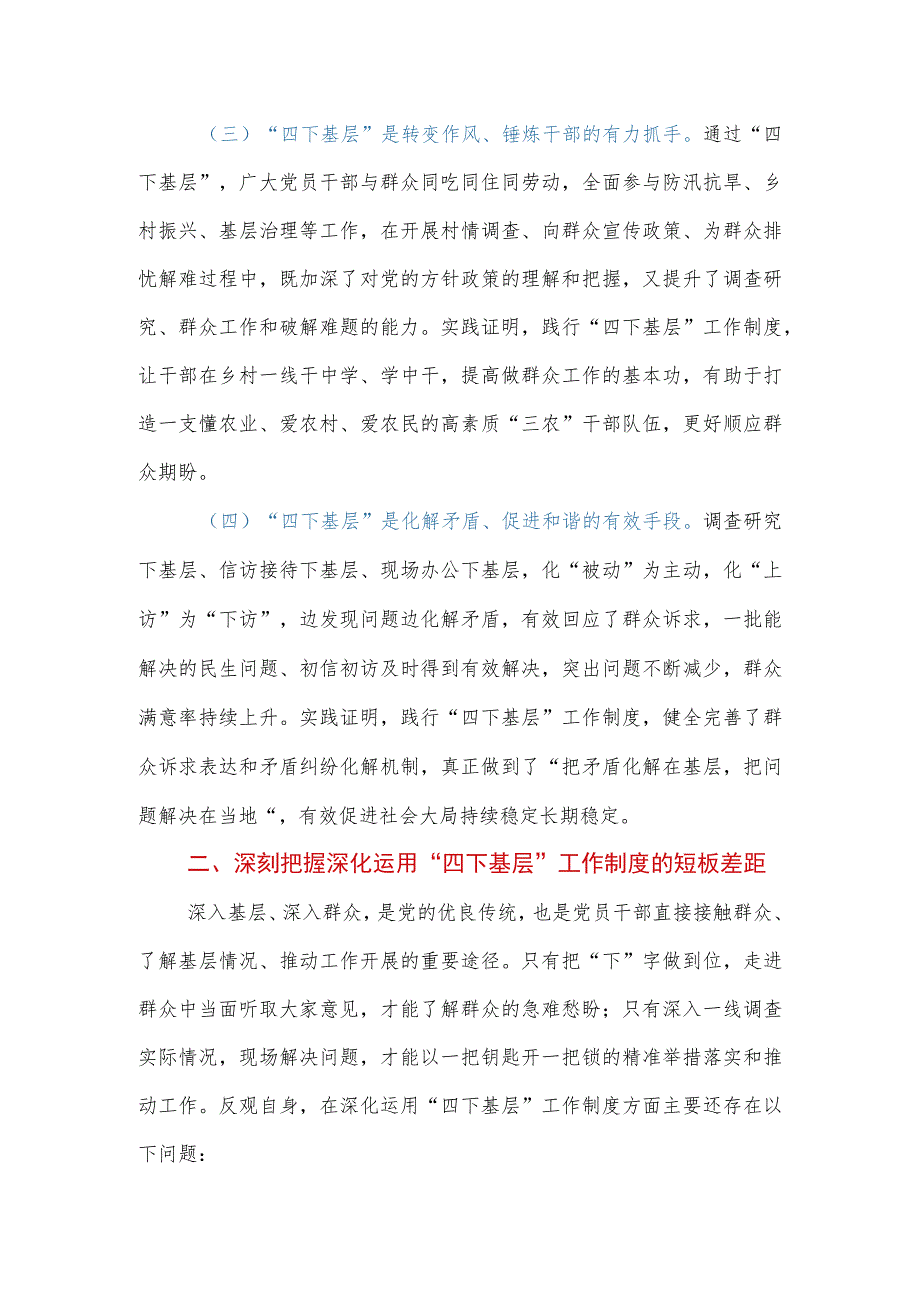 （三）“四下基层”是转变作风、锤炼干部的有力抓手。通过“四下基层”，广大党员干部与群众同吃同住同劳动，全面参与防汛抗旱、乡村振兴、基层治理等工作，在开展村情调查、向群众宣传政策、为群众排忧解难过程中，既加深了对党的方针政策的理解和把握，又提升了调查研究、群众工作和破解难题的能力。实践证明，践行“四下基层”工作制度，让干部在乡村一线干中学、学中干，提高做群众工作的基本功，有助于打造一支懂农业、爱农村、爱农民的高素质“三农”干部队伍，更好顺应群众期盼。

（四）“四下基层”是化解矛盾、促进和谐的有效手段。调查研究下基层、信访接待下基层、现场办公下基层，化“被动”为主动，化“上访”为“下访”，边发现问题边化解矛盾，有效回应了群众诉求，一批能解决的民生问题、初信初访及时得到有效解决，突出问题不断减少，群众满意率持续上升。实践证明，践行“四下基层”工作制度，健全完善了群众诉求表达和矛盾纠纷化解机制，真正做到了“把矛盾化解在基层，把问题解决在当地“，有效促进社会大局持续稳定长期稳定。

二、深刻把握深化运用“四下基层”工作制度的短板差距

深入基层、深入群众，是党的优良传统，也是党员干部直接接触群众、了解基层情况、推动工作开展的重要途径。只有把“下”字做到位，走进群众中当面听取大家意见，才能了解群众的急难愁盼；只有深入一线调查实际情况，现场解决问题，才能以一把钥匙开一把锁的精准举措落实和推动工作。反观自身，在深化运用“四下基层”工作制度方面主要还存在以下问题：